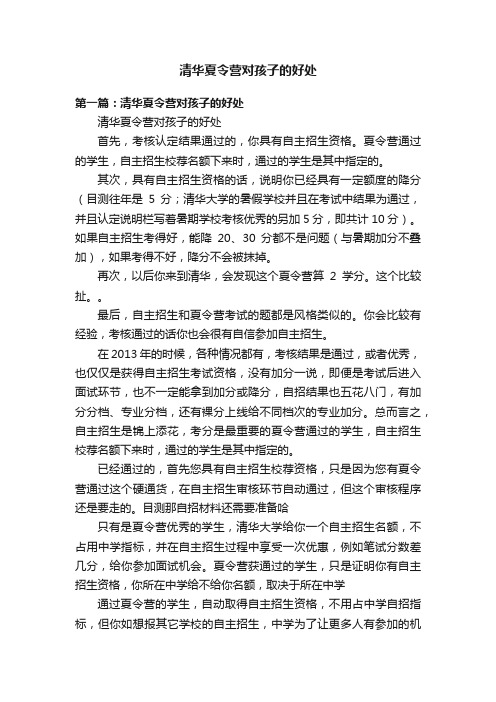 清华夏令营对孩子的好处

第一篇：清华夏令营对孩子的好处

清华夏令营对孩子的好处

首先，考核认定结果通过的，你具有自主招生资格。夏令营通过的学生，自主招生校荐名额下来时，通过的学生是其中指定的。

其次，具有自主招生资格的话，说明你已经具有一定额度的降分（目测往年是 5 分；清华大学的暑假学校并且在考试中结果为通过，并且认定说明栏写着暑期学校考核优秀的另加 5 分，即共计 10 分）。如果自主招生考得好，能降 20、30 分都不是问题（与暑期加分不叠加），如果考得不好，降分不会被抹掉。

再次，以后你来到清华，会发现这个夏令营算 2 学分。这个比较扯。。

最后，自主招生和夏令营考试的题都是风格类似的。你会比较有经验，考核通过的话你也会很有自信参加自主招生。

在 2013 年的时候，各种情况都有，考核结果是通过，或者优秀，也仅仅是获得自主招生考试资格，没有加分一说，即便是考试后进入面试环节，也不一定能拿到加分或降分，自招结果也五花八门，有加分分档、专业分档，还有裸分上线给不同档次的专业加分。总而言之，自主招生是锦上添花，考分是最重要的夏令营通过的学生，自主招生校荐名额下来时，通过的学生是其中指定的。

已经通过的，首先您具有自主招生校荐资格，只是因为您有夏令营通过这个硬通货，在自主招生审核环节自动通过，但这个审核程序还是要走的。目测那自招材料还需要准备哈

只有是夏令营优秀的学生，清华大学给你一个自主招生名额，不占用中学指标，并在自主招生过程中享受一次优惠，例如笔试分数差几分，给你参加面试机会。夏令营获通过的学生，只是证明你有自主招生资格，你所在中学给不给你名额，取决于所在中学

通过夏令营的学生，自动取得自主招生资格，不用占中学自招指标，但你如想报其它学校的自主招生，中学为了让更多人有参加的机